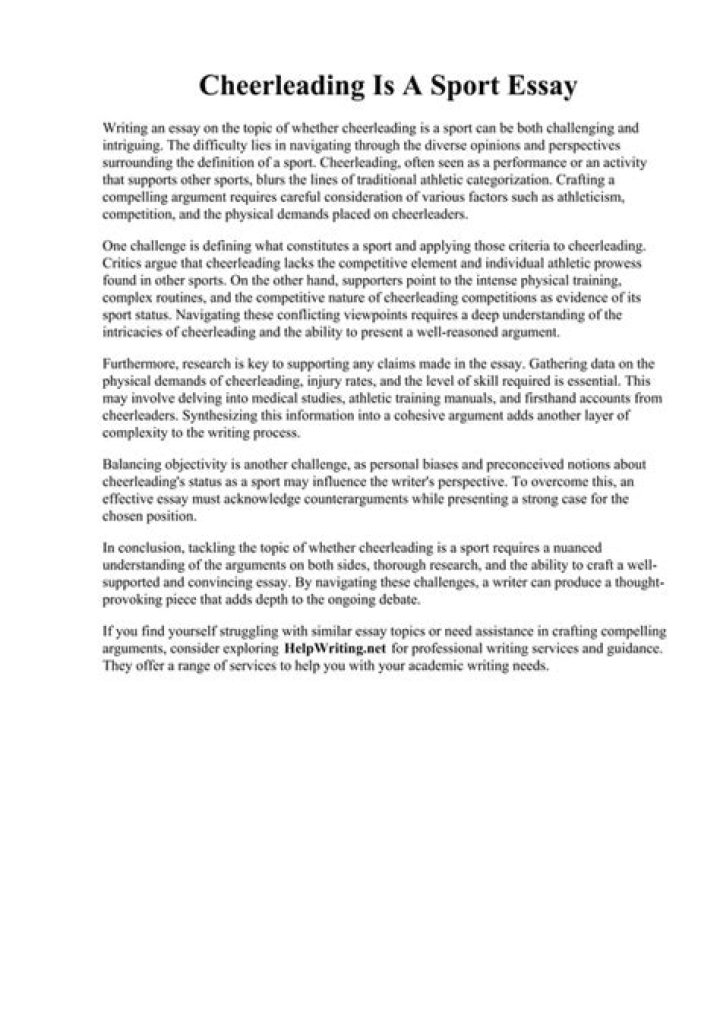 Cheerleading Is A Sport Essay

Writing an essay on the topic of whether cheerleading is a sport can be both challenging and intriguing. The difficulty lies in navigating through the diverse opinions and perspectives surrounding the definition of a sport. Cheerleading, often seen as a performance or an activity that supports other sports, blurs the lines of traditional athletic categorization. Crafting a compelling argument requires careful consideration of various factors such as athleticism, competition, and the physical demands placed on cheerleaders.

One challenge is defining what constitutes a sport and applying those criteria to cheerleading. Critics argue that cheerleading lacks the competitive element and individual athletic prowess found in other sports. On the other hand, supporters point to the intense physical training, complex routines, and the competitive nature of cheerleading competitions as evidence of its sport status. Navigating these conflicting viewpoints requires a deep understanding of the intricacies of cheerleading and the ability to present a well-reasoned argument.

Furthermore, research is key to supporting any claims made in the essay. Gathering data on the physical demands of cheerleading, injury rates, and the level of skill required is essential. This may involve delving into medical studies, athletic training manuals, and firsthand accounts from cheerleaders. Synthesizing this information into a cohesive argument adds another layer of complexity to the writing process.

Balancing objectivity is another challenge, as personal biases and preconceived notions about cheerleading's status as a sport may influence the writer's perspective. To overcome this, an effective essay must acknowledge counterarguments while presenting a strong case for the chosen position.

In conclusion, tackling the topic of whether cheerleading is a sport requires a nuanced understanding of the arguments on both sides, thorough research, and the ability to craft a well-supported and convincing essay. By navigating these challenges, a writer can produce a thought-provoking piece that adds depth to the ongoing debate.

If you find yourself struggling with similar essay topics or need assistance in crafting compelling arguments, consider exploring HelpWriting.net for professional writing services and guidance. They offer a range of services to help you with your academic writing needs.